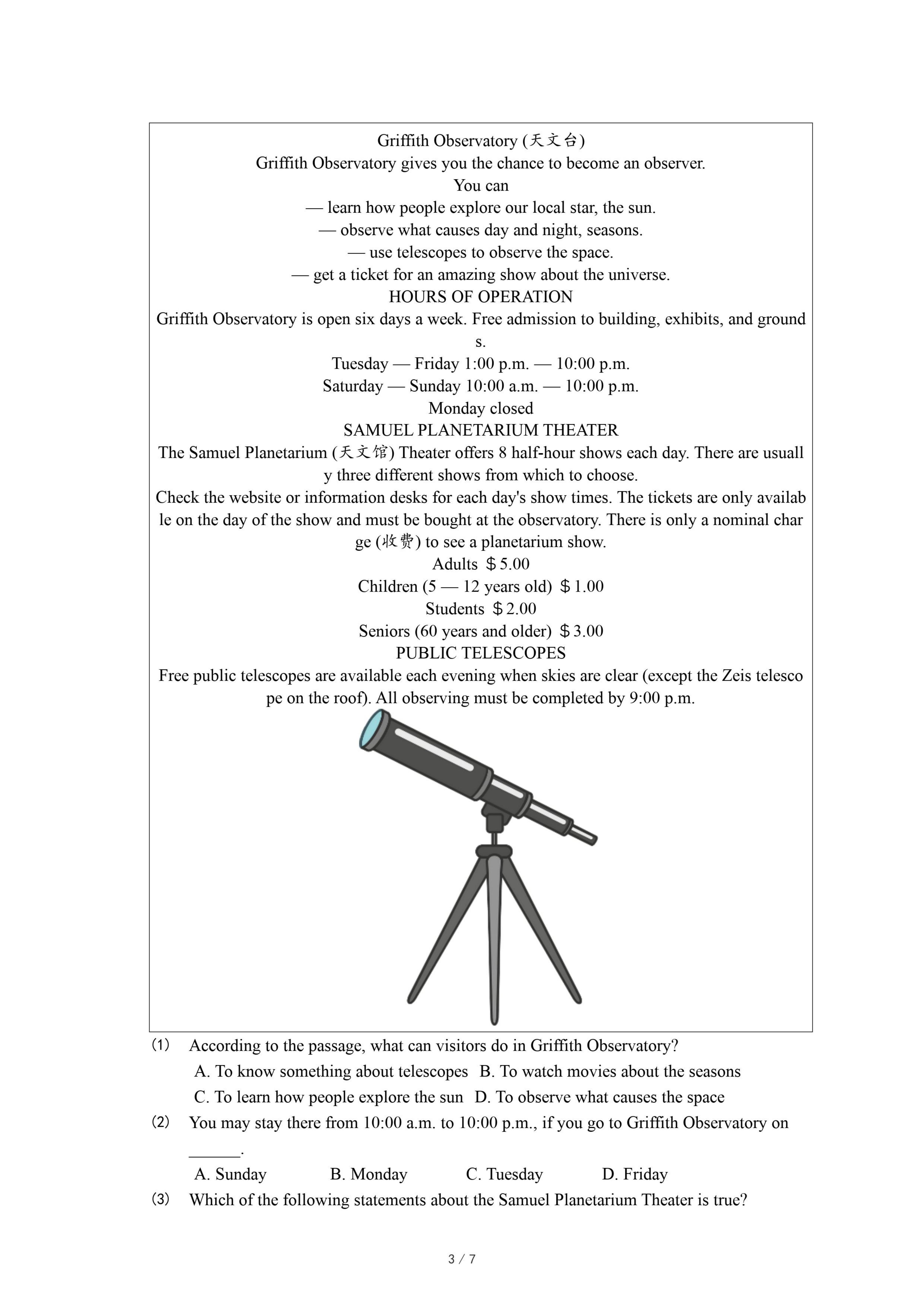 Griffith Observatory (天文台)
Griffith Observatory gives you the chance to become an observer.
You can
— learn how people explore our local star, the sun.
— observe what causes day and night, seasons.
— use telescopes to observe the space.
— get a ticket for an amazing show about the universe.
HOURS OF OPERATION
Griffith Observatory is open six days a week. Free admission to building, exhibits, and grounds.
Tuesday — Friday 1:00 p.m. — 10:00 p.m.
Saturday — Sunday 10:00 a.m. — 10:00 p.m.
Monday closed
SAMUEL PLANETARIUM THEATER
The Samuel Planetarium (天文馆) Theater offers 8 half-hour shows each day. There are usually three different shows from which to choose.
Check the website or information desks for each day's show times. The tickets are only available on the day of the show and must be bought at the observatory. There is only a nominal charge (收费) to see a planetarium show.
Adults ＄5.00
Children (5 — 12 years old) ＄1.00
Students ＄2.00
Seniors (60 years and older) ＄3.00
PUBLIC TELESCOPES
Free public telescopes are available each evening when skies are clear (except the Zeis telescope on the roof). All observing must be completed by 9:00 p.m.

(1) According to the passage, what can visitors do in Griffith Observatory?
A. To know something about telescopes B. To watch movies about the seasons
C. To learn how people explore the sun D. To observe what causes the space
(2) You may stay there from 10:00 a.m. to 10:00 p.m., if you go to Griffith Observatory on ______.
A. Sunday B. Monday C. Tuesday D. Friday
(3) Which of the following statements about the Samuel Planetarium Theater is true?

3 / 7